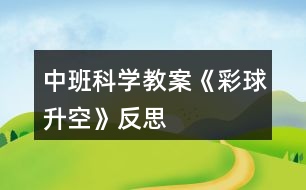 中班科学教案《彩球升空》反思